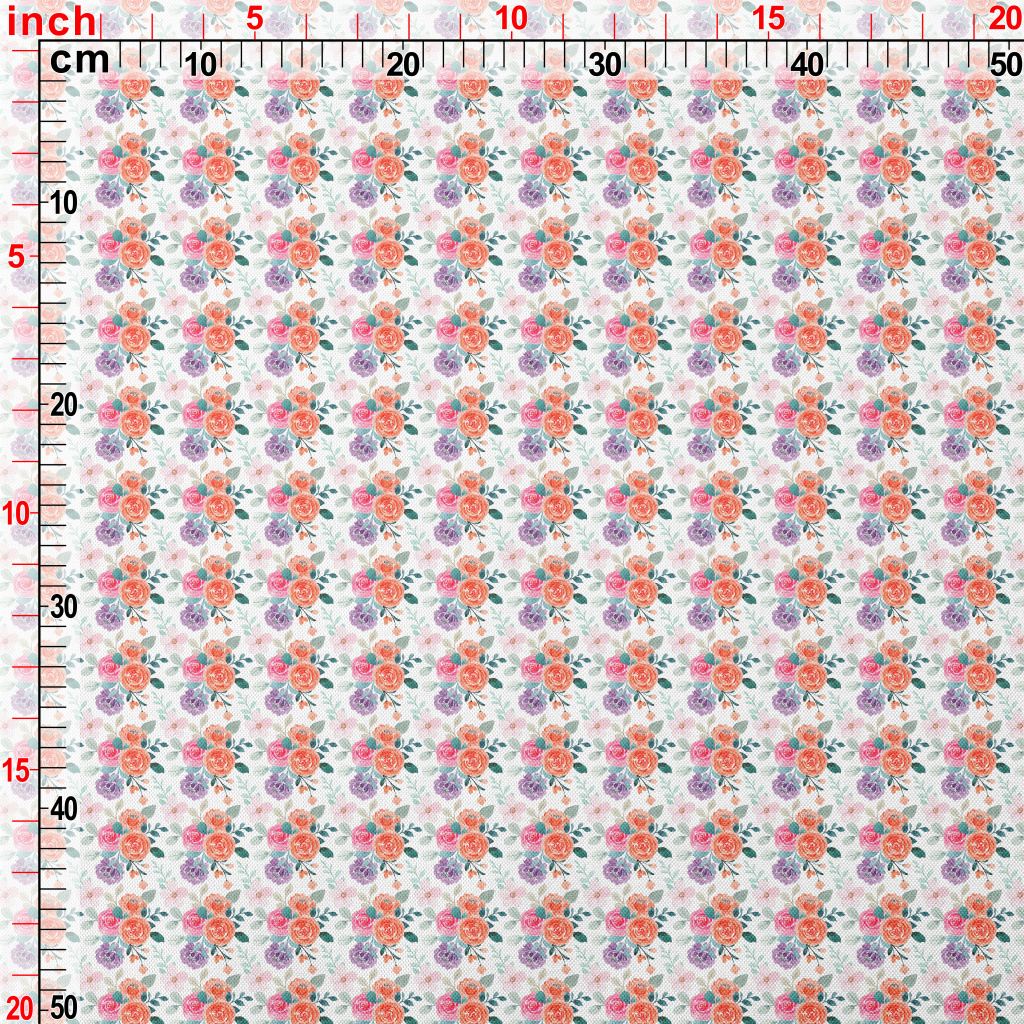 inch
5
10
15
20
cm
10
20
30
40
50
10
5
20
10
30
15
40
20
50